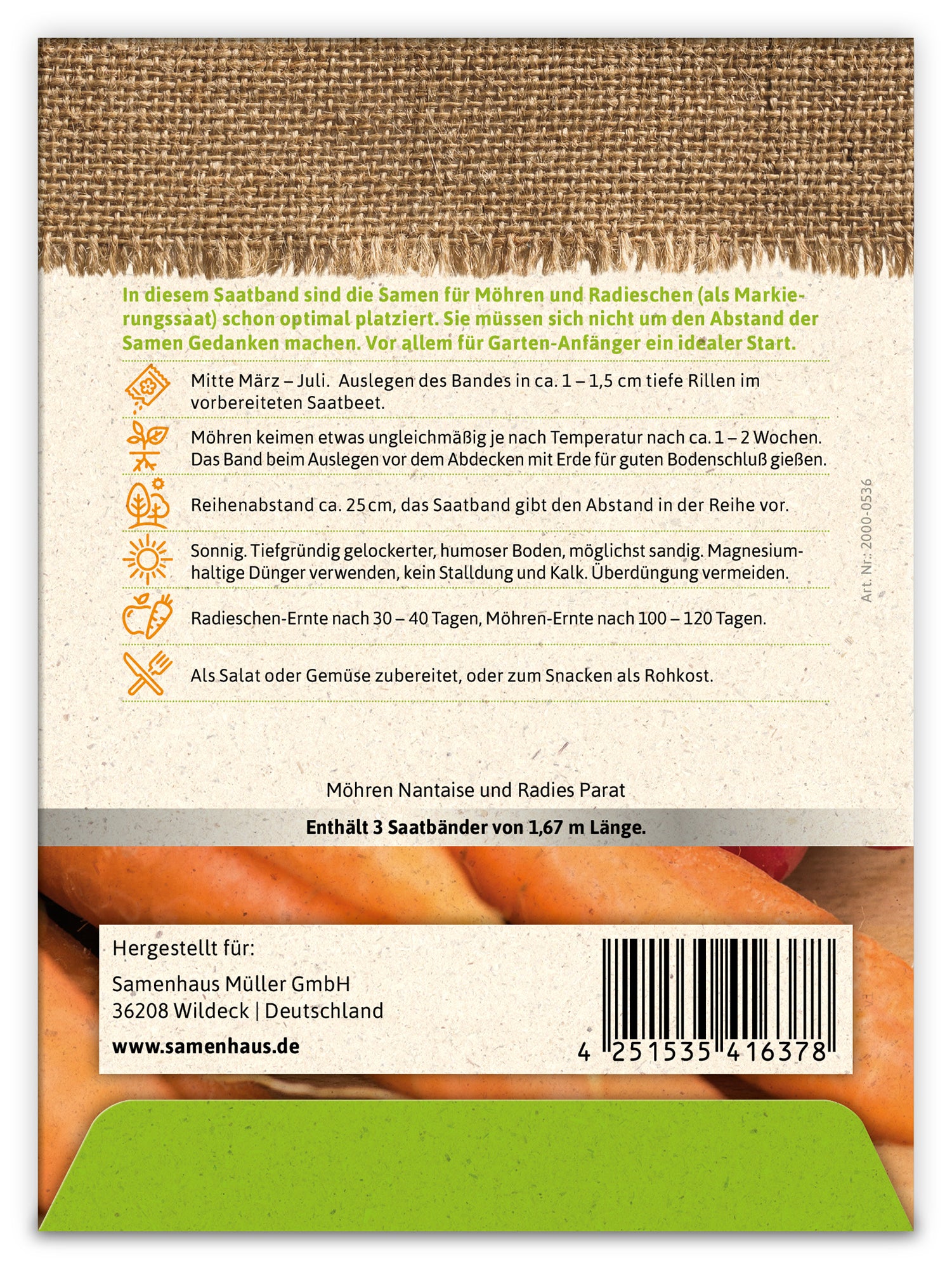 In diesem Saatband sind die Samen für Möhren und Radieschen (als Markierungssaat) schon optimal platziert. Sie müssen sich nicht um den Abstand der Samen Gedanken machen. Vor allem für Garten-Anfänger ein idealer Start.

Mitte März – Juli. Auslegen des Bandes in ca. 1 – 1,5 cm tiefe Rillen im vorbereiteten Saatbeet.

Möhren keimen etwas ungleichmäßig je nach Temperatur nach ca. 1 – 2 Wochen. Das Band beim Auslegen vor dem Abdecken mit Erde für guten Bodenschluß gießen.

Reihenabstand ca. 25 cm, das Saatband gibt den Abstand in der Reihe vor.

Sonnig. Tiefgründig gelockerter, humoser Boden, möglichst sandig. Magnesiumhaltige Dünger verwenden, kein Stalldung und Kalk. Überdüngung vermeiden.

Radieschen-Ernte nach 30 – 40 Tagen, Möhren-Ernte nach 100 – 120 Tagen.

Als Salat oder Gemüse zubereitet, oder zum Snacken als Rohkost.

Art. Nr.: 2000-0536

Möhren Nantaise und Radies Parat

Enthält 3 Saatbänder von 1,67 m Länge.

Hergestellt für:

Samenhaus Müller GmbH
36208 Wildeck | Deutschland

www.samenhaus.de

4 251535 416378